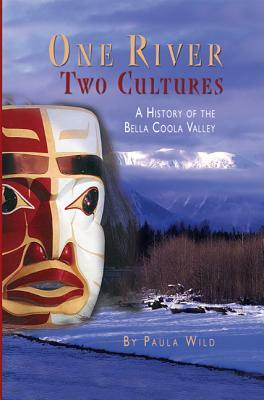 ONE RIVER
TWO CULTURES

A HISTORY OF THE
BELLA COOLA VALLEY

BY PAULA WILD